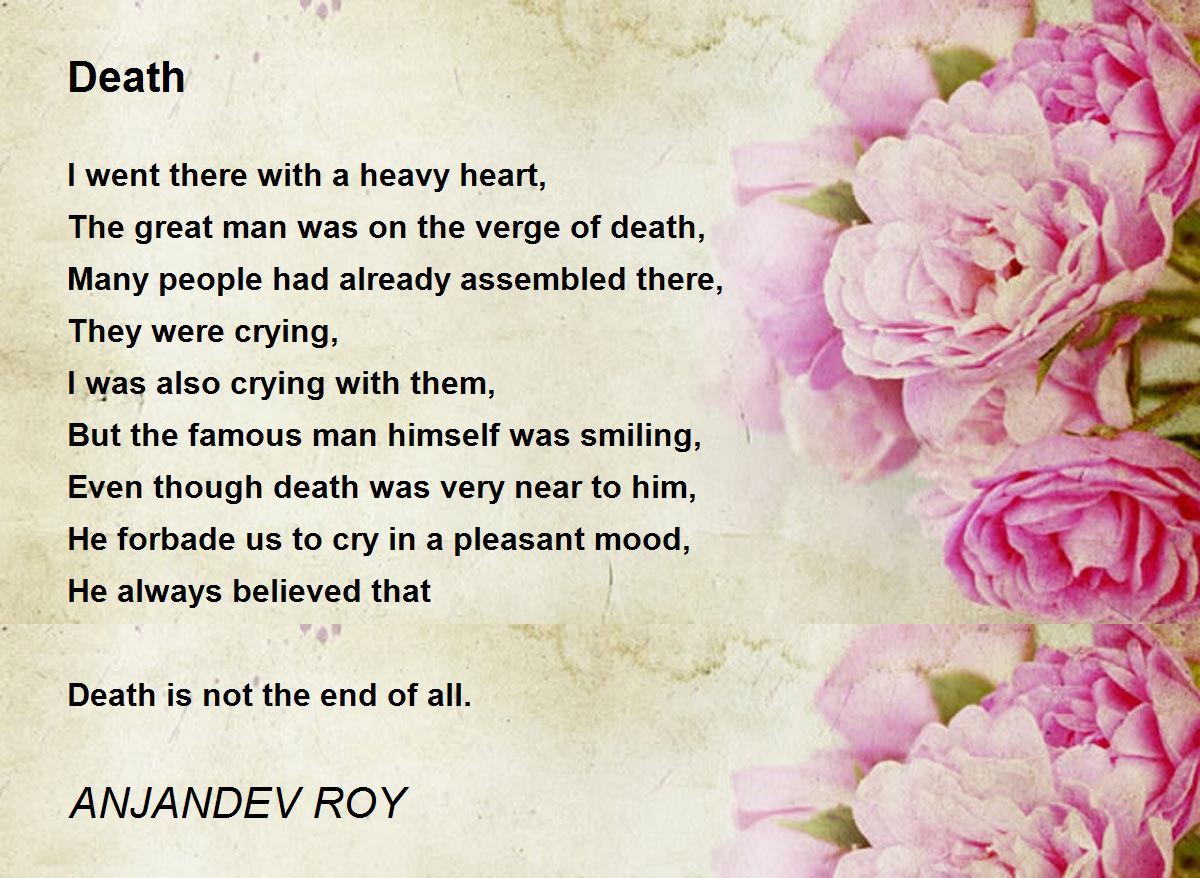 Death

I went there with a heavy heart,
The great man was on the verge of death,
Many people had already assembled there,
They were crying,
I was also crying with them,
But the famous man himself was smiling,
Even though death was very near to him,
He forbade us to cry in a pleasant mood,
He always believed that

Death is not the end of all.

ANJANDEV ROY